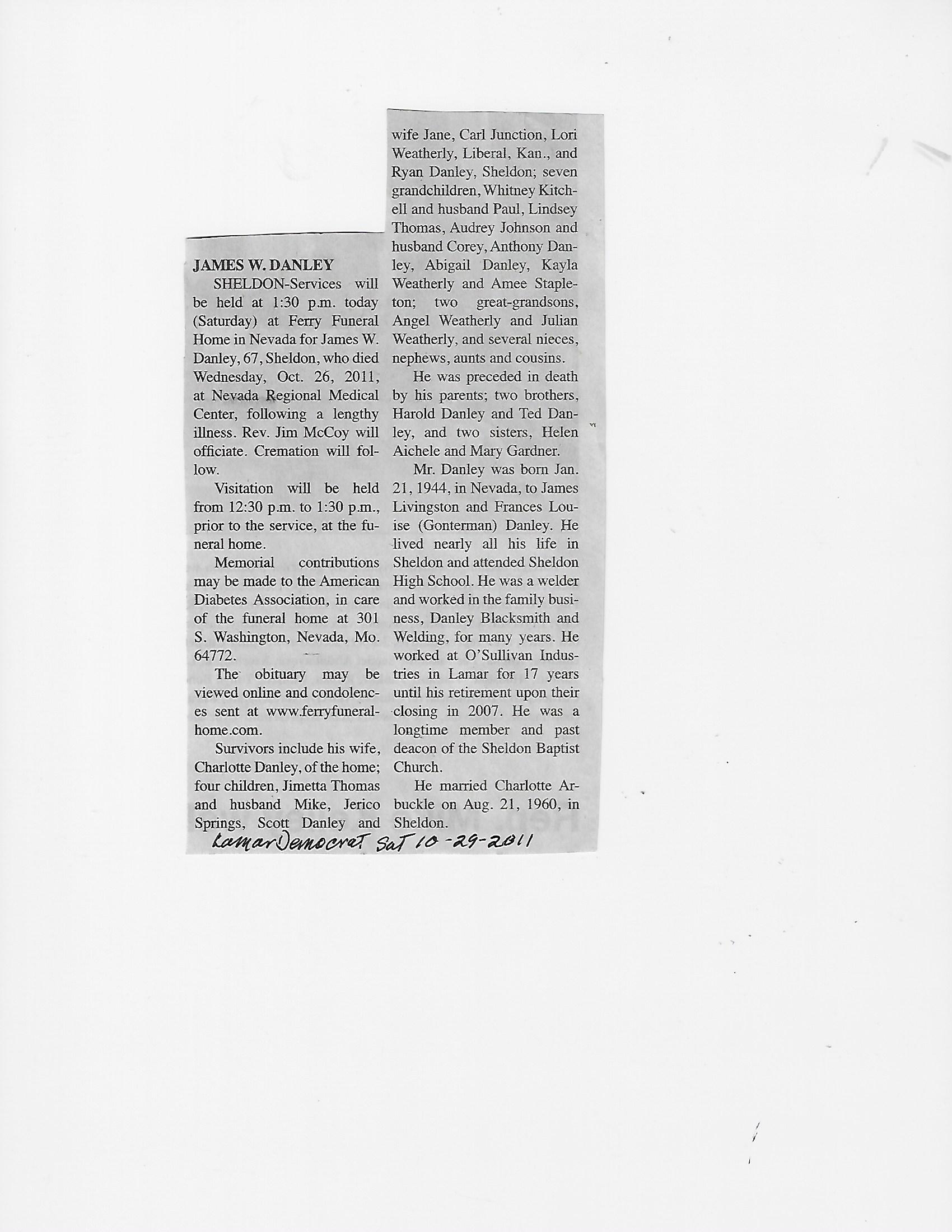 JAMES W. DANLEY

SHELDON-Services will be held at 1:30 p.m. today (Saturday) at Ferry Funeral Home in Nevada for James W. Danley, 67, Sheldon, who died Wednesday, Oct. 26, 2011, at Nevada Regional Medical Center, following a lengthy illness. Rev. Jim McCoy will officiate. Cremation will follow.

Visitation will be held from 12:30 p.m. to 1:30 p.m., prior to the service, at the funeral home.

Memorial contributions may be made to the American Diabetes Association, in care of the funeral home at 301 S. Washington, Nevada, Mo. 64772.

The obituary may be viewed online and condolences sent at www.ferryfuneralhome.com.

Survivors include his wife, Charlotte Danley, of the home; four children, Jimetta Thomas and husband Mike, Jerico Springs, Scott Danley and wife Jane, Carl Junction, Lori Weatherly, Liberal, Kan., and Ryan Danley, Sheldon; seven grandchildren, Whitney Kitchell and husband Paul, Lindsey Thomas, Audrey Johnson and husband Corey, Anthony Danley, Abigail Danley, Kayla Weatherly and Amee Stapleton; two great-grandsons, Angel Weatherly and Julian Weatherly, and several nieces, nephews, aunts and cousins.

He was preceded in death by his parents; two brothers, Harold Danley and Ted Danley, and two sisters, Helen Aichele and Mary Gardner.

Mr. Danley was born Jan. 21, 1944, in Nevada, to James Livingston and Frances Louise (Gonterman) Danley. He lived nearly all his life in Sheldon and attended Sheldon High School. He was a welder and worked in the family business, Danley Blacksmith and Welding, for many years. He worked at O'Sullivan Industries in Lamar for 17 years until his retirement upon their closing in 2007. He was a longtime member and past deacon of the Sheldon Baptist Church.

He married Charlotte Arbuckle on Aug. 21, 1960, in Sheldon.

Lamar Democrat Sat 10-29-2011